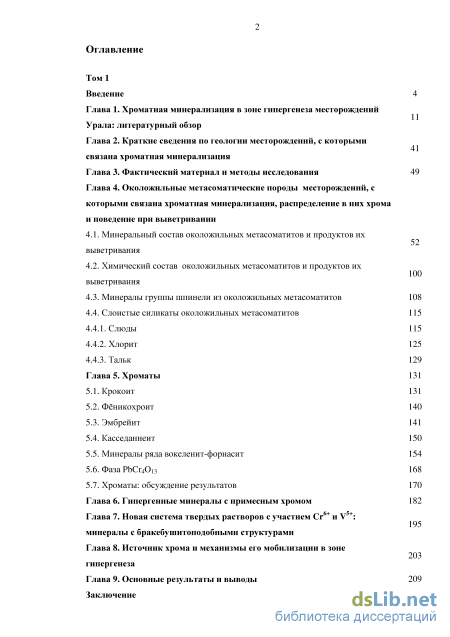 2

Оглавление

| | |
|---|---|
| Том 1 | |
| Введение | 4 |
| Глава 1. Хроматная минерализация в зоне гипергенеза месторождений Урала: литературный обзор | 11 |
| Глава 2. Краткие сведения по геологии месторождений, с которыми связана хроматная минерализация | 41 |
| Глава 3. Фактический материал и методы исследования | 49 |
| Глава 4. Околожильные метасоматические породы месторождений, с которыми связана хроматная минерализация, распределение в них хрома и поведение при выветривании | |
| 4.1. Минеральный состав околожильных метасоматитов и продуктов их выветривания | 52 |
| 4.2. Химический состав околожильных метасоматитов и продуктов их выветривания | 100 |
| 4.3. Минералы группы шпинели из околожильных метасоматитов | 108 |
| 4.4. Слоистые силикаты околожильных метасоматитов | 115 |
| 4.4.1. Слюды | 115 |
| 4.4.2. Хлорит | 125 |
| 4.4.3. Тальк | 129 |
| Глава 5. Хроматы | 131 |
| 5.1. Крокоит | 131 |
| 5.2. Фёникохроит | 140 |
| 5.3. Эмбрейит | 141 |
| 5.4. Касседаннеит | 150 |
| 5.5. Минералы ряда вокеленит-форнасит | 154 |
| 5.6. Фаза $PbCr_4O_{13}$ | 168 |
| 5.7. Хроматы: обсуждение результатов | 170 |
| Глава 6. Гипергенные минералы с примесным хромом | 182 |
| Глава 7. Новая система твердых растворов с участием $Cr^{6+}$ и $V^{5+}$: минералы с бракебушитоподобными структурами | 195 |
| Глава 8. Источник хрома и механизмы его мобилизации в зоне гипергенеза | 203 |
| Глава 9. Основные результаты и выводы | 209 |
| Заключение | |

dsLib.net
библиотека диссертаций